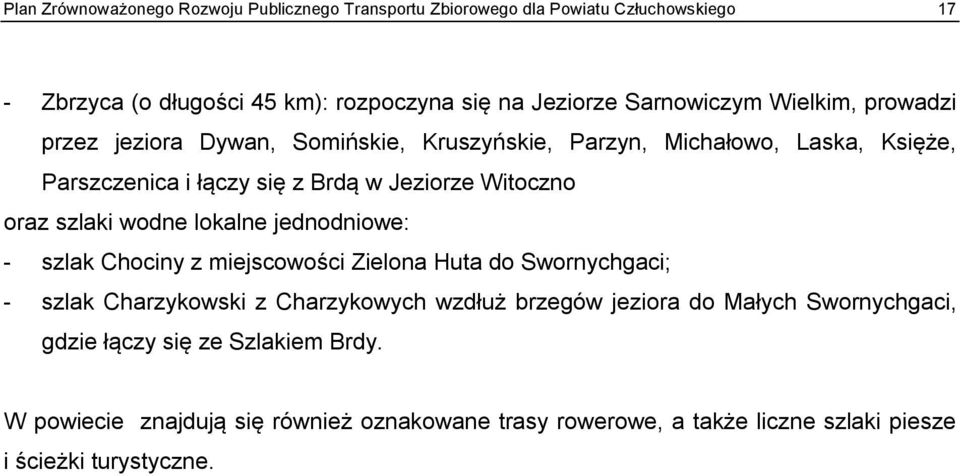 Plan Zrównoważonego Rozwoju Publicznego Transportu Zbiorowego dla Powiatu Człuchowskiego 17

- Zbrzyca (o długości 45 km): rozpoczyna się na Jeziorze Sarnowiczym Wielkim, prowadzi przez jeziora Dywan, Somińskie, Kruszyńskie, Parzyn, Michałowo, Laska, Księże, Parszczenica i łączy się z Brdą w Jeziorze Witoczno

oraz szlaki wodne lokalne jednodniowe:

- szlak Chociny z miejscowości Zielona Huta do Swornychgaci;

- szlak Charzykowski z Charzykowych wzdłuż brzegów jeziora do Małych Swornychgaci, gdzie łączy się ze Szlakiem Brdy.

W powiecie znajdują się również oznakowane trasy rowerowe, a także liczne szlaki piesze i ścieżki turystyczne.